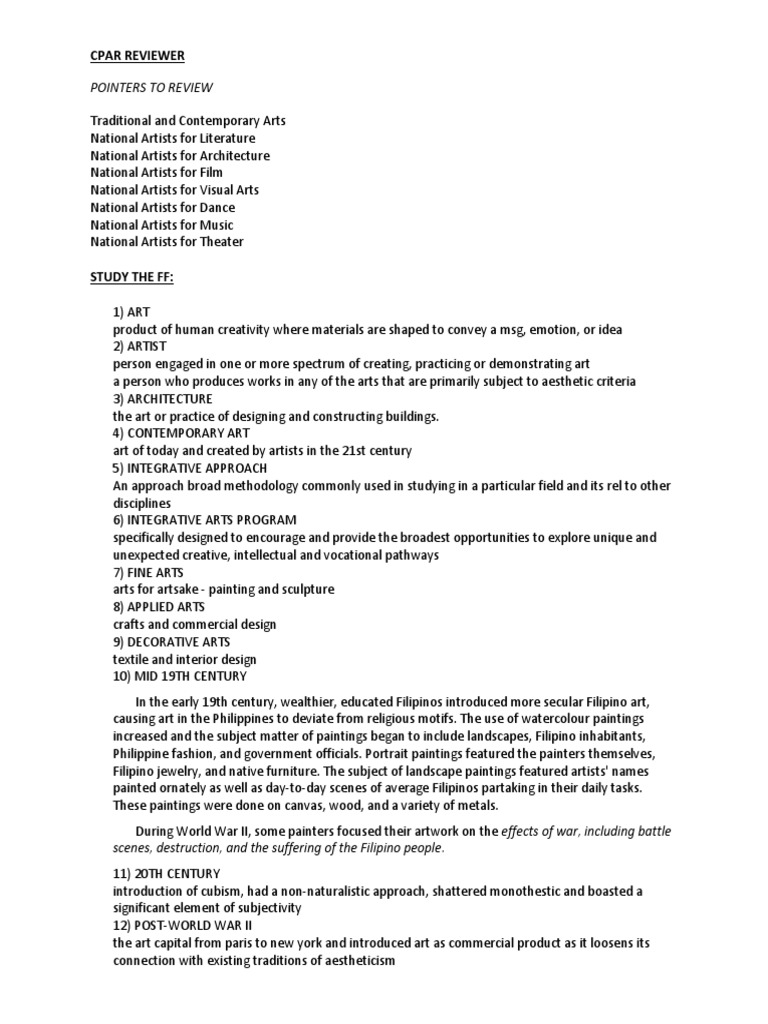 CPAR REVIEWER

POINTERS TO REVIEW

Traditional and Contemporary Arts
National Artists for Literature
National Artists for Architecture
National Artists for Film
National Artists for Visual Arts
National Artists for Dance
National Artists for Music
National Artists for Theater

STUDY THE FF:

1) ART
product of human creativity where materials are shaped to convey a msg, emotion, or idea
2) ARTIST
person engaged in one or more spectrum of creating, practicing or demonstrating art
a person who produces works in any of the arts that are primarily subject to aesthetic criteria
3) ARCHITECTURE
the art or practice of designing and constructing buildings.
4) CONTEMPORARY ART
art of today and created by artists in the 21st century
5) INTEGRATIVE APPROACH
An approach broad methodology commonly used in studying in a particular field and its rel to other disciplines
6) INTEGRATIVE ARTS PROGRAM
specifically designed to encourage and provide the broadest opportunities to explore unique and unexpected creative, intellectual and vocational pathways
7) FINE ARTS
arts for artsake - painting and sculpture
8) APPLIED ARTS
crafts and commercial design
9) DECORATIVE ARTS
textile and interior design
10) MID 19TH CENTURY

In the early 19th century, wealthier, educated Filipinos introduced more secular Filipino art, causing art in the Philippines to deviate from religious motifs. The use of watercolour paintings increased and the subject matter of paintings began to include landscapes, Filipino inhabitants, Philippine fashion, and government officials. Portrait paintings featured the painters themselves, Filipino jewelry, and native furniture. The subject of landscape paintings featured artists' names painted ornately as well as day-to-day scenes of average Filipinos partaking in their daily tasks. These paintings were done on canvas, wood, and a variety of metals.

During World War II, some painters focused their artwork on the effects of war, including battle scenes, destruction, and the suffering of the Filipino people.

11) 20TH CENTURY
introduction of cubism, had a non-naturalistic approach, shattered monothestic and boasted a significant element of subjectivity
12) POST-WORLD WAR II
the art capital from paris to new york and introduced art as commercial product as it loosens its connection with existing traditions of aestheticism